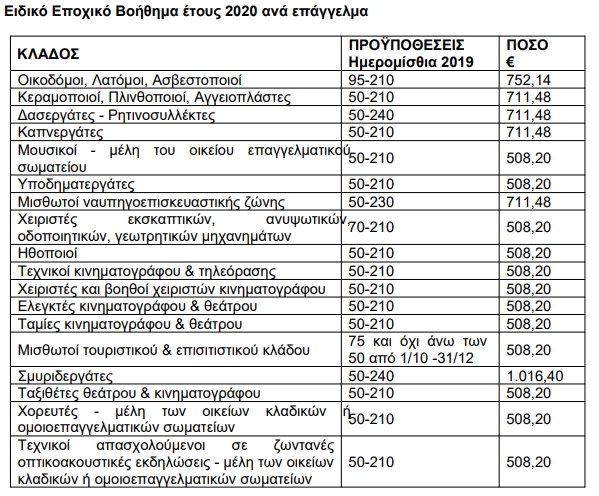 Ειδικό Εποχικό Βοήθημα έτους 2020 ανά επάγγελμα

| ΚΛΑΔΟΣ | ΠΡΟΫΠΟΘΕΣΕΙΣ Ημερομίσθια 2019 | ΠΟΣΟ € |
|---|---|---|
| Οικοδόμοι, Λατόμοι, Ασβεστοποιοί | 95-210 | 752,14 |
| Κεραμοποιοί, Πλινθοποιοί, Αγγειοπλάστες | 50-210 | 711,48 |
| Δασεργάτες - Ρητινοσυλλέκτες | 50-240 | 711,48 |
| Καπνεργάτες | 50-210 | 711,48 |
| Μουσικοί - μέλη του οικείου επαγγελματικού σωματείου | 50-210 | 508,20 |
| Υποδηματεργάτες | 50-210 | 508,20 |
| Μισθωτοί ναυπηγοεπισκευαστικής ζώνης | 50-230 | 711,48 |
| Χειριστές εκσκαπτικών, ανυψωτικών, οδοποιητικών, γεωτρητικών μηχανημάτων | 70-210 | 508,20 |
| Ηθοποιοί | 50-210 | 508,20 |
| Τεχνικοί κινηματογράφου & τηλεόρασης | 50-210 | 508,20 |
| Χειριστές και βοηθοί χειριστών κινηματογράφου | 50-210 | 508,20 |
| Ελεγκτές κινηματογράφου & θεάτρου | 50-210 | 508,20 |
| Ταμίες κινηματογράφου & θεάτρου | 50-210 | 508,20 |
| Μισθωτοί τουριστικού & επισιτιστικού κλάδου | 75 και όχι άνω των 50 από 1/10 -31/12 | 508,20 |
| Σμυριδεργάτες | 50-240 | 1.016,40 |
| Ταξιθέτες θεάτρου & κινηματογράφου | 50-210 | 508,20 |
| Χορευτές - μέλη των οικείων κλαδικών ή ομοιοεπαγγελματικών σωματείων | 50-210 | 508,20 |
| Τεχνικοί απασχολούμενοι σε ζωντανές οπτικοακουστικές εκδηλώσεις - μέλη των οικείων κλαδικών ή ομοιοεπαγγελματικών σωματείων | 50-210 | 508,20 |